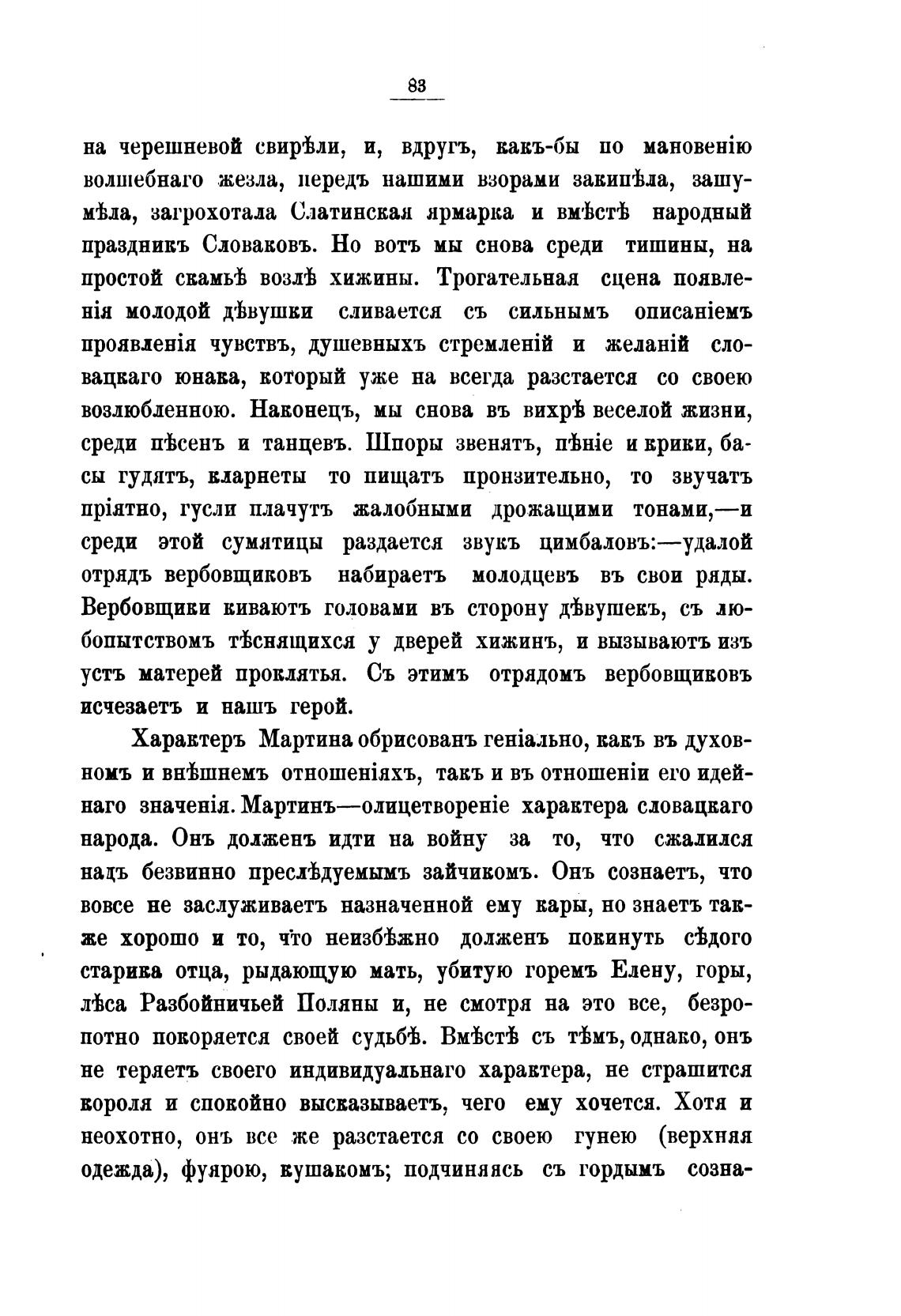 83

на черешневой свирѣли, и, вдругъ, какъ-бы по мановенію волшебнаго жезла, передъ нашими взорами закипѣла, зашумѣла, загрохотала Слатинская ярмарка и вмѣстѣ народный праздникъ Словаковъ. Но вотъ мы снова среди тишины, на простой скамьѣ возлѣ хижины. Трогательная сцена появленія молодой дѣвушки сливается съ сильнымъ описаніемъ проявленія чувствъ, душевныхъ стремленій и желаній словацкаго юнака, который уже на всегда разстается со своею возлюбленною. Наконецъ, мы снова въ вихрѣ веселой жизни, среди пѣсенъ и танцевъ. Шпоры звенятъ, пѣніе и крики, басы гудятъ, кларнеты то пищатъ пронзительно, то звучатъ пріятно, гусли плачутъ жалобными дрожащими тонами,—и среди этой сумятицы раздается звукъ цимбаловъ:—удалой отрядъ вербовщиковъ набираетъ молодцевъ въ свои ряды. Вербовщики киваютъ головами въ сторону дѣвушекъ, съ любопытствомъ тѣснящихся у дверей хижинъ, и вызываютъ изъ устъ матерей проклятья. Съ этимъ отрядомъ вербовщиковъ исчезаетъ и нашъ герой.

Характеръ Мартина обрисованъ геніально, какъ въ духовномъ и внѣшнемъ отношеніяхъ, такъ и въ отношеніи его идейнаго значенія. Мартинъ—олицетвореніе характера словацкаго народа. Онъ долженъ идти на войну за то, что сжалился надъ безвинно преслѣдуемымъ зайчикомъ. Онъ сознаетъ, что вовсе не заслуживаетъ назначенной ему кары, но знаетъ также хорошо и то, что неизбѣжно долженъ покинуть сѣдого старика отца, рыдающую мать, убитую горемъ Елену, горы, лѣса Разбойничьей Поляны и, не смотря на это все, безропотно покоряется своей судьбѣ. Вмѣстѣ съ тѣмъ, однако, онъ не теряетъ своего индивидуальнаго характера, не страшится короля и спокойно высказываетъ, чего ему хочется. Хотя и неохотно, онъ все же разстается со своею гунею (верхняя одежда), фуярою, кушакомъ; подчиняясь съ гордымъ созна-